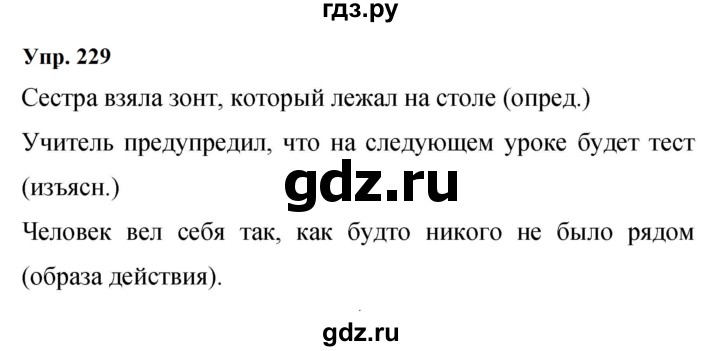 гдз.ру

Упр. 229

Сестра взяла зонт, который лежал на столе (опред.)

Учитель предупредил, что на следующем уроке будет тест (изъясн.)

gdz.ru

Человек вел себя так, как будто никого не было рядом (образа действия).

gdz.ru